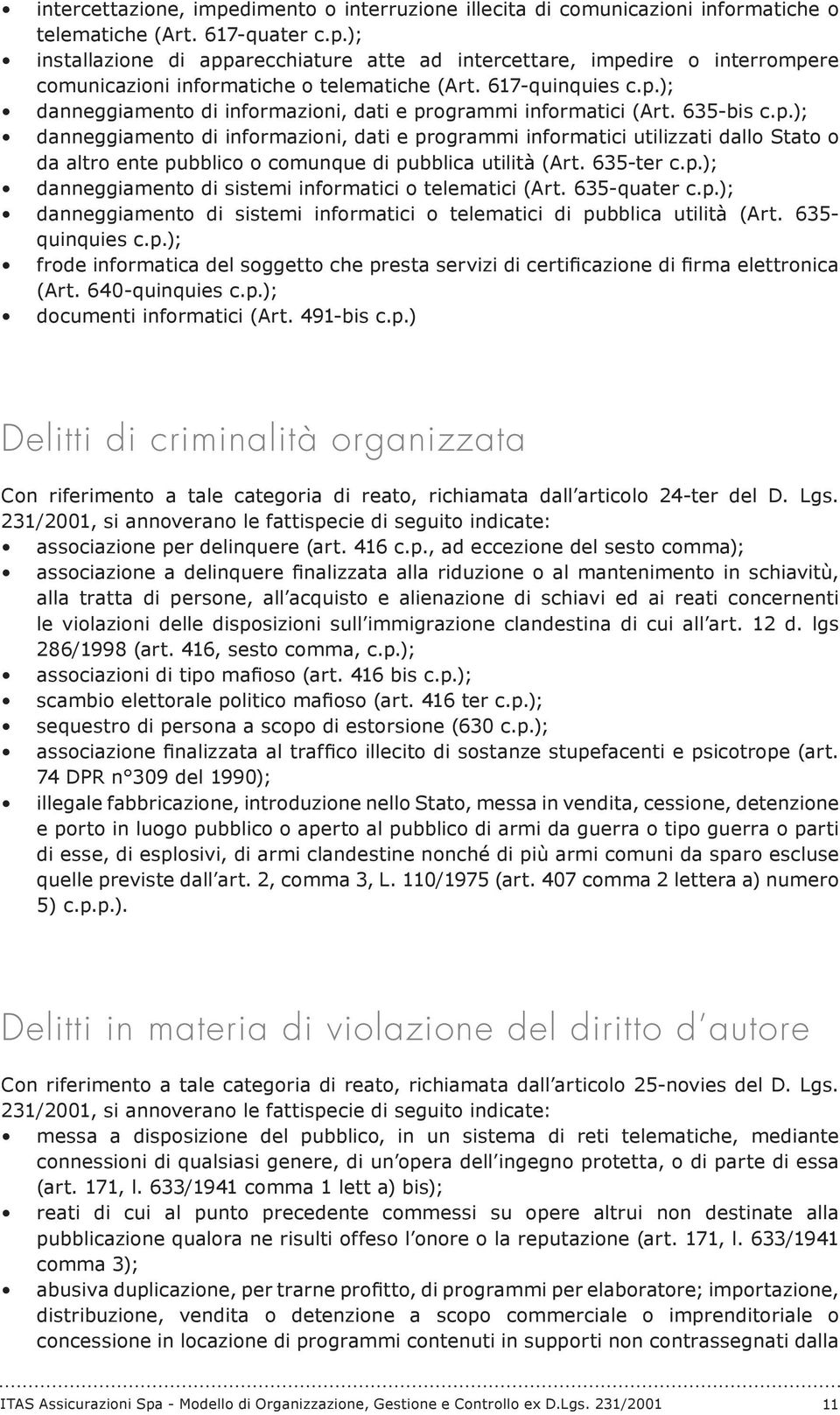 • intercettazione, impedimento o interruzione illecita di comunicazioni informatiche o telematiche (Art. 617-quater c.p.);
• installazione di apparecchiature atte ad intercettare, impedire o interrompere comunicazioni informatiche o telematiche (Art. 617-quinquies c.p.);
• danneggiamento di informazioni, dati e programmi informatici (Art. 635-bis c.p.);
• danneggiamento di informazioni, dati e programmi informatici utilizzati dallo Stato o da altro ente pubblico o comunque di pubblica utilità (Art. 635-ter c.p.);
• danneggiamento di sistemi informatici o telematici (Art. 635-quater c.p.);
• danneggiamento di sistemi informatici o telematici di pubblica utilità (Art. 635-quinquies c.p.);
• frode informatica del soggetto che presta servizi di certificazione di firma elettronica (Art. 640-quinquies c.p.);
• documenti informatici (Art. 491-bis c.p.)

Delitti di criminalità organizzata

Con riferimento a tale categoria di reato, richiamata dall'articolo 24-ter del D. Lgs. 231/2001, si annoverano le fattispecie di seguito indicate:
• associazione per delinquere (art. 416 c.p., ad eccezione del sesto comma);
• associazione a delinquere finalizzata alla riduzione o al mantenimento in schiavitù, alla tratta di persone, all'acquisto e alienazione di schiavi ed ai reati concernenti le violazioni delle disposizioni sull'immigrazione clandestina di cui all'art. 12 d. lgs 286/1998 (art. 416, sesto comma, c.p.);
• associazioni di tipo mafioso (art. 416 bis c.p.);
• scambio elettorale politico mafioso (art. 416 ter c.p.);
• sequestro di persona a scopo di estorsione (630 c.p.);
• associazione finalizzata al traffico illecito di sostanze stupefacenti e psicotrope (art. 74 DPR n°309 del 1990);
• illegale fabbricazione, introduzione nello Stato, messa in vendita, cessione, detenzione e porto in luogo pubblico o aperto al pubblico di armi da guerra o tipo guerra o parti di esse, di esplosivi, di armi clandestine nonché di più armi comuni da sparo escluse quelle previste dall'art. 2, comma 3, L. 110/1975 (art. 407 comma 2 lettera a) numero 5) c.p.p.).

Delitti in materia di violazione del diritto d'autore

Con riferimento a tale categoria di reato, richiamata dall'articolo 25-novies del D. Lgs. 231/2001, si annoverano le fattispecie di seguito indicate:
• messa a disposizione del pubblico, in un sistema di reti telematiche, mediante connessioni di qualsiasi genere, di un'opera dell'ingegno protetta, o di parte di essa (art. 171, l. 633/1941 comma 1 lett a) bis);
• reati di cui al punto precedente commessi su opere altrui non destinate alla pubblicazione qualora ne risulti offeso l'onore o la reputazione (art. 171, l. 633/1941 comma 3);
• abusiva duplicazione, per trarne profitto, di programmi per elaboratore; importazione, distribuzione, vendita o detenzione a scopo commerciale o imprenditoriale o concessione in locazione di programmi contenuti in supporti non contrassegnati dalla

ITAS Assicurazioni Spa - Modello di Organizzazione, Gestione e Controllo ex D.Lgs. 231/2001 11